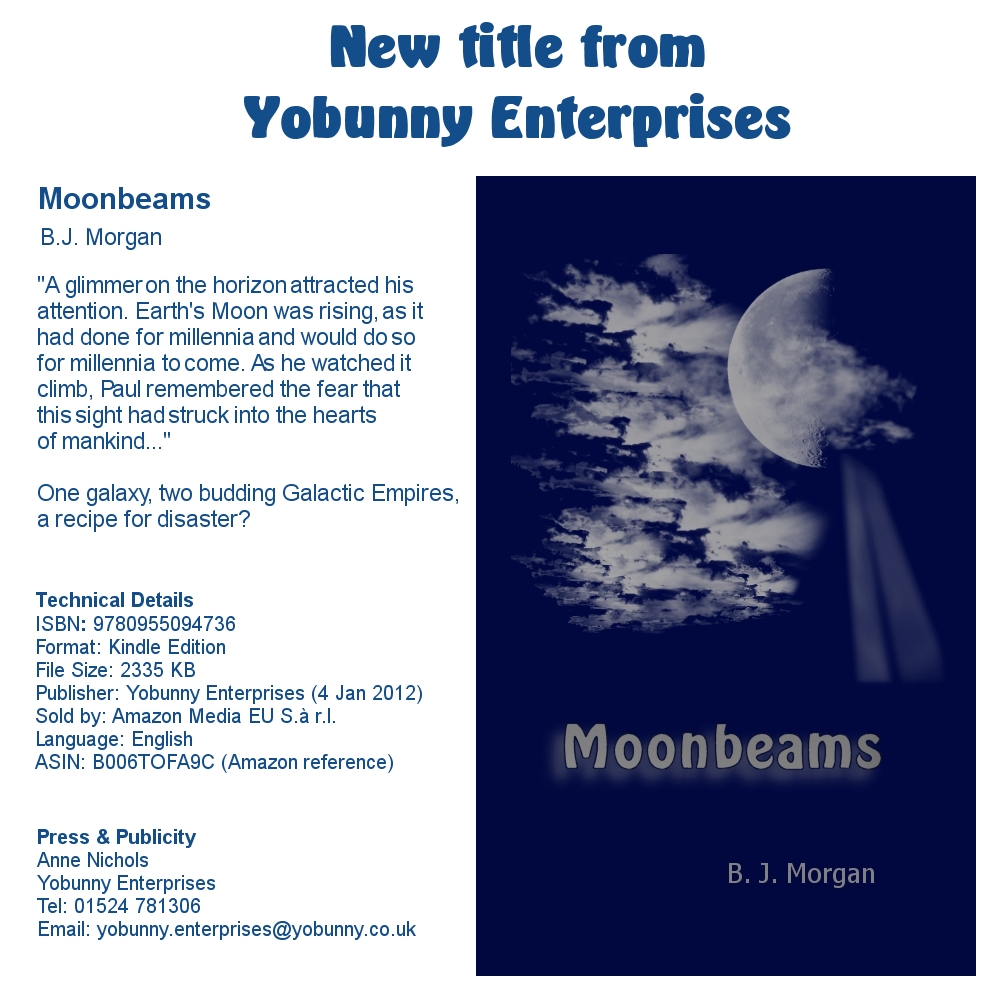 New title from
Yobunny Enterprises

Moonbeams

B.J. Morgan

"A glimmer on the horizon attracted his attention. Earth's Moon was rising, as it had done for millennia and would do so for millennia to come. As he watched it climb, Paul remembered the fear that this sight had struck into the hearts of mankind..."

One galaxy, two budding Galactic Empires, a recipe for disaster?

Technical Details
ISBN: 9780955094736
Format: Kindle Edition
File Size: 2335 KB
Publisher: Yobunny Enterprises (4 Jan 2012)
Sold by: Amazon Media EU S.à r.l.
Language: English
ASIN: B006TOFA9C (Amazon reference)

Press & Publicity
Anne Nichols
Yobunny Enterprises
Tel: 01524 781306
Email: yobunny.enterprises@yobunny.co.uk

Moonbeams

B. J. Morgan